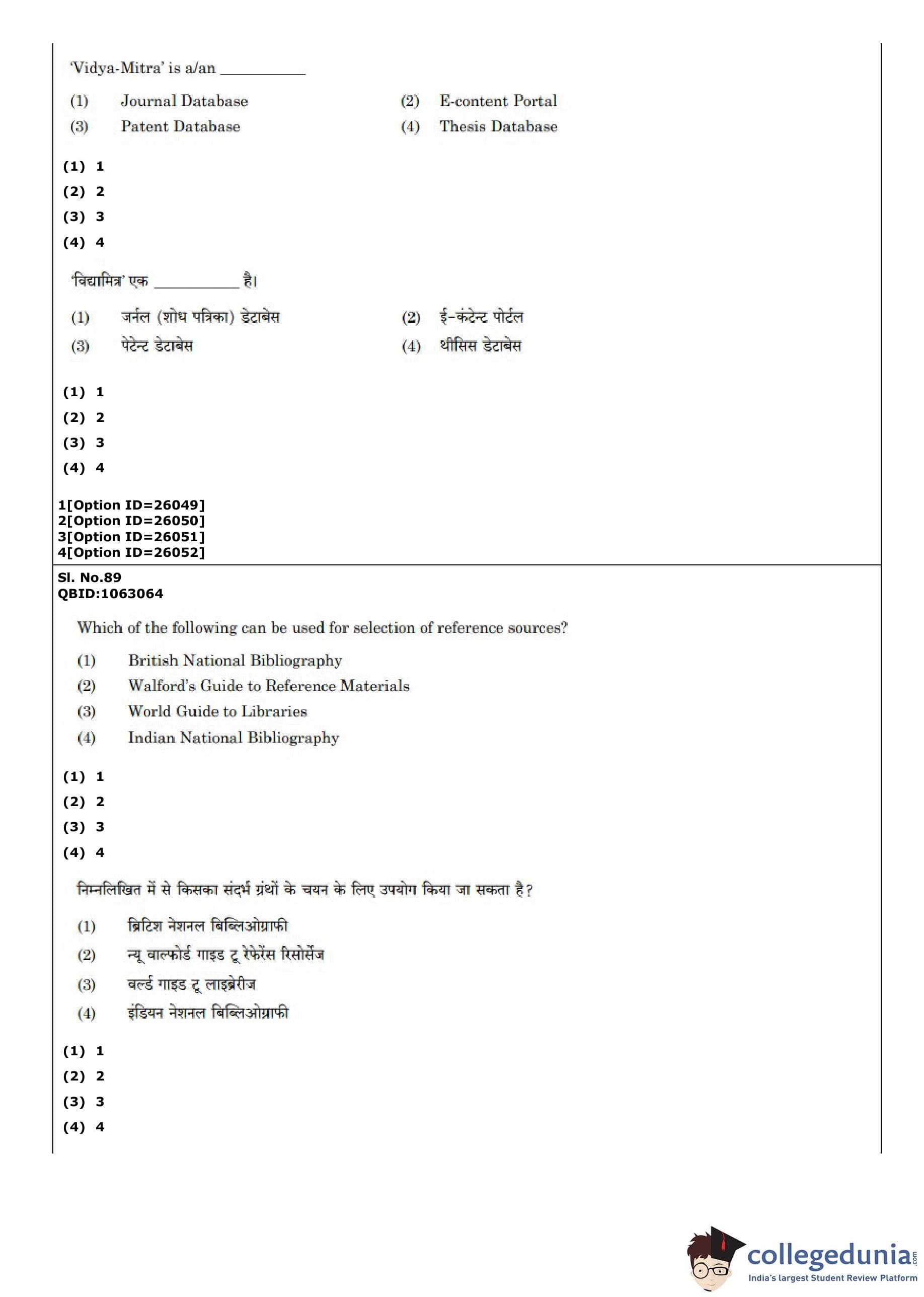 'Vidya-Mitra' is a/an __________

(1) Journal Database
(2) E-content Portal
(3) Patent Database
(4) Thesis Database

(1) 1
(2) 2
(3) 3
(4) 4

'विद्यामित्र' एक __________ है।

(1) जर्नल (शोध पत्रिका) डेटाबेस
(2) ई-कंटेन्ट पोर्टल
(3) पेटेन्ट डेटाबेस
(4) थीसिस डेटाबेस

(1) 1
(2) 2
(3) 3
(4) 4

1[Option ID=26049]
2[Option ID=26050]
3[Option ID=26051]
4[Option ID=26052]

Sl. No.89
QBID:1063064

Which of the following can be used for selection of reference sources?

(1) British National Bibliography
(2) Walford's Guide to Reference Materials
(3) World Guide to Libraries
(4) Indian National Bibliography

(1) 1
(2) 2
(3) 3
(4) 4

निम्नलिखित में से किसका संदर्भ ग्रंथों के चयन के लिए उपयोग किया जा सकता है?

(1) ब्रिटिश नेशनल बिब्लिओग्राफी
(2) न्यू वाल्फोर्ड गाइड टू रेफेरेंस रिसोर्सेज
(3) वर्ल्ड गाइड टू लाइब्रेरीज
(4) इंडियन नेशनल बिब्लिओग्राफी

(1) 1
(2) 2
(3) 3
(4) 4

collegedunia.com
India's largest Student Review Platform